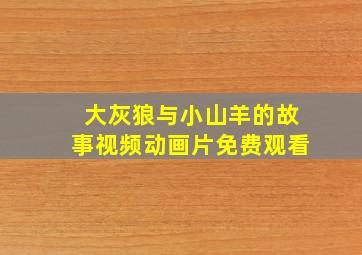 大灰狼与小山羊的故事视频动画片免费观看